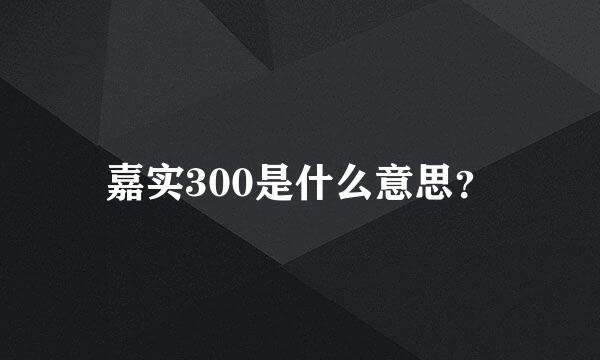 嘉实300是什么意思？